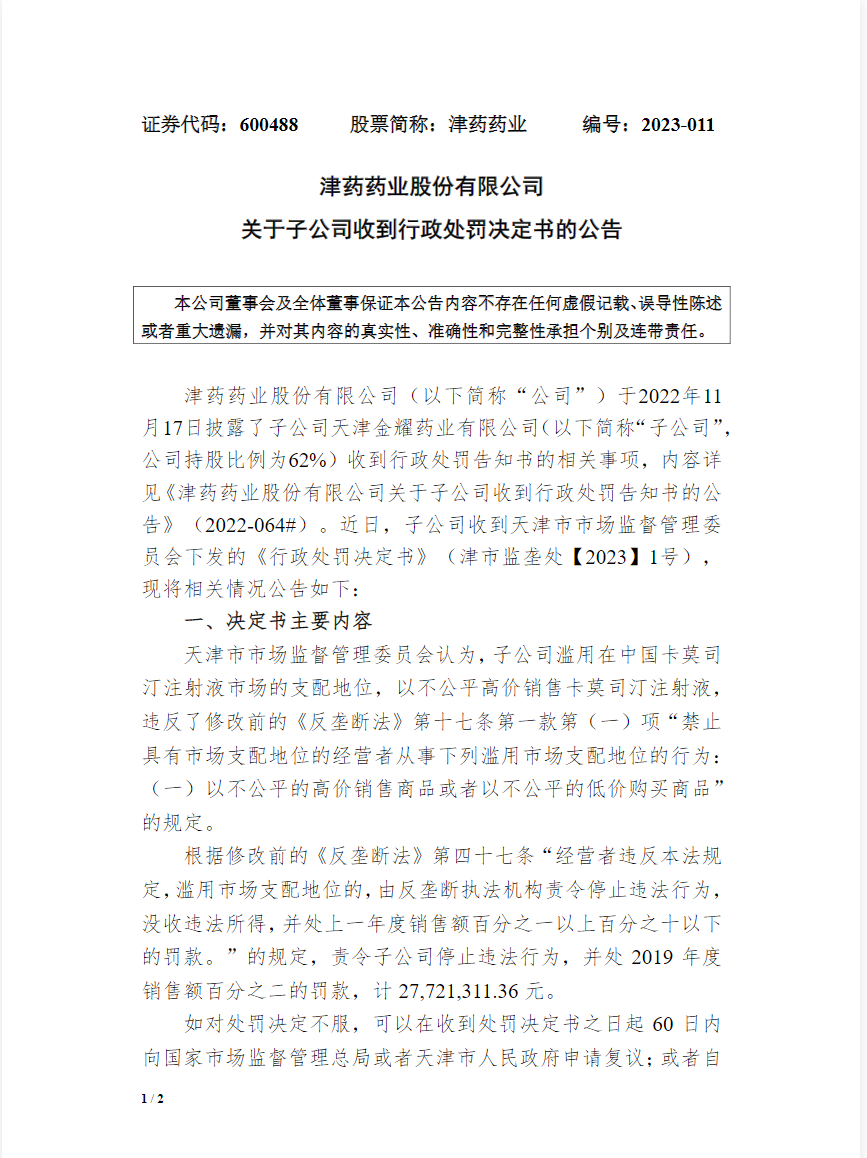 证券代码：600488　　股票简称：津药药业　　编号：2023-011

津药药业股份有限公司
关于子公司收到行政处罚决定书的公告

本公司董事会及全体董事保证本公告内容不存在任何虚假记载、误导性陈述或者重大遗漏，并对其内容的真实性、准确性和完整性承担个别及连带责任。

津药药业股份有限公司（以下简称“公司”）于2022年11月17日披露了子公司天津金耀药业有限公司(以下简称“子公司”，公司持股比例为62%）收到行政处罚告知书的相关事项，内容详见《津药药业股份有限公司关于子公司收到行政处罚告知书的公告》（2022-064#）。近日，子公司收到天津市市场监督管理委员会下发的《行政处罚决定书》（津市监垄处【2023】1号），现将相关情况公告如下：

一、决定书主要内容

天津市市场监督管理委员会认为，子公司滥用在中国卡莫司汀注射液市场的支配地位，以不公平高价销售卡莫司汀注射液，违反了修改前的《反垄断法》第十七条第一款第（一）项“禁止具有市场支配地位的经营者从事下列滥用市场支配地位的行为：（一）以不公平的高价销售商品或者以不公平的低价购买商品”的规定。

根据修改前的《反垄断法》第四十七条“经营者违反本法规定，滥用市场支配地位的，由反垄断执法机构责令停止违法行为，没收违法所得，并处上一年度销售额百分之一以上百分之十以下的罚款。”的规定，责令子公司停止违法行为，并处 2019 年度销售额百分之二的罚款，计 27,721,311.36 元。

如对处罚决定不服，可以在收到处罚决定书之日起 60 日内向国家市场监督管理总局或者天津市人民政府申请复议；或者自

1 / 2